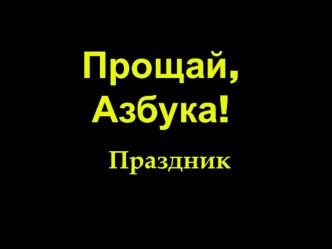 Прощай,
Азбука!

Праздник